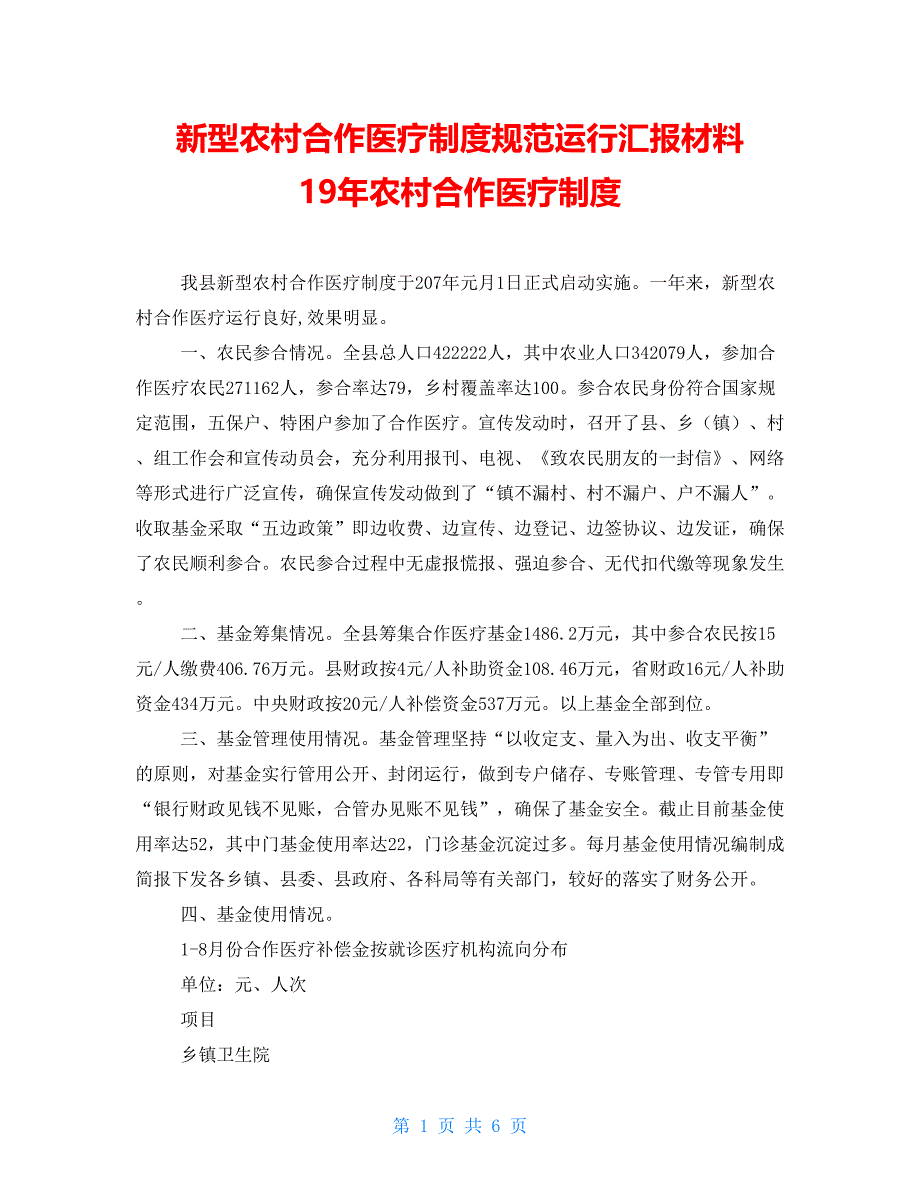 新型农村合作医疗制度规范运行汇报材料
19年农村合作医疗制度

我县新型农村合作医疗制度于207年元月1日正式启动实施。一年来，新型农村合作医疗运行良好,效果明显。

一、农民参合情况。全县总人口422222人，其中农业人口342079人，参加合作医疗农民271162人，参合率达79，乡村覆盖率达100。参合农民身份符合国家规定范围，五保户、特困户参加了合作医疗。宣传发动时，召开了县、乡（镇）、村、组工作会和宣传动员会，充分利用报刊、电视、《致农民朋友的一封信》、网络等形式进行广泛宣传，确保宣传发动做到了“镇不漏村、村不漏户、户不漏人”。收取基金采取“五边政策”即边收费、边宣传、边登记、边签协议、边发证，确保了农民顺利参合。农民参合过程中无虚报慌报、强迫参合、无代扣代缴等现象发生。

二、基金筹集情况。全县筹集合作医疗基金1486.2万元，其中参合农民按15元/人缴费406.76万元。县财政按4元/人补助资金108.46万元，省财政16元/人补助资金434万元。中央财政按20元/人补偿资金537万元。以上基金全部到位。

三、基金管理使用情况。基金管理坚持“以收定支、量入为出、收支平衡”的原则，对基金实行管用公开、封闭运行，做到专户储存、专账管理、专管专用即“银行财政见钱不见账，合管办见账不见钱”，确保了基金安全。截止目前基金使用率达52，其中门基金使用率达22，门诊基金沉淀过多。每月基金使用情况编制成简报下发各乡镇、县委、县政府、各科局等有关部门，较好的落实了财务公开。

四、基金使用情况。

1-8月份合作医疗补偿金按就诊医疗机构流向分布

单位：元、人次

项目

乡镇卫生院

第 1 页 共 6 页